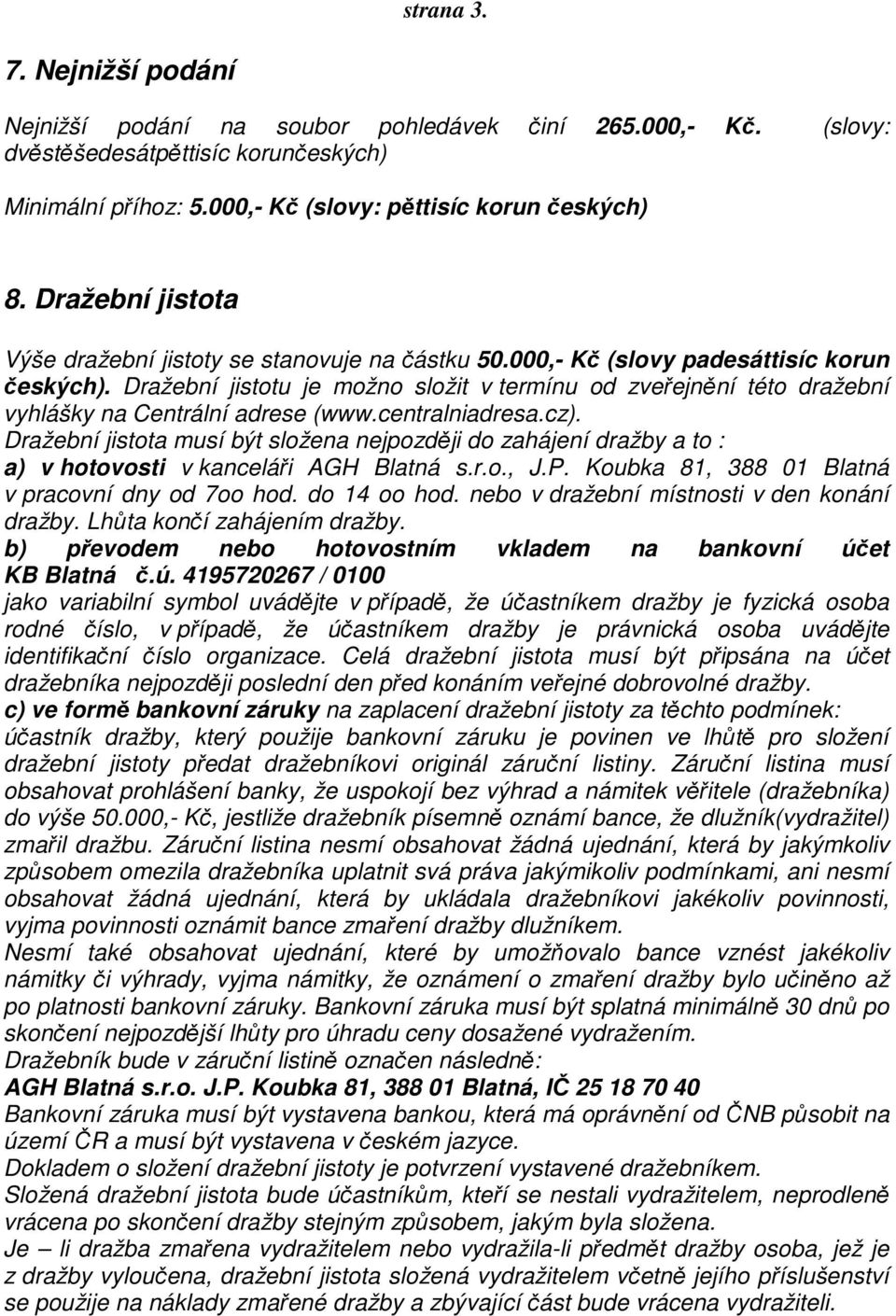 strana 3.

7. Nejnižší podání

Nejnižší podání na soubor pohledávek činí 265.000,- Kč. (slovy: dvěstěšedesátpěttisíc korunčeských)

Minimální příhoz: 5.000,- Kč (slovy: pěttisíc korun českých)

8. Dražební jistota

Výše dražební jistoty se stanovuje na částku 50.000,- Kč (slovy padesáttisíc korun českých). Dražební jistotu je možno složit v termínu od zveřejnění této dražební vyhlášky na Centrální adrese (www.centralniadresa.cz).
Dražební jistota musí být složena nejpozději do zahájení dražby a to :
a) v hotovosti v kanceláři AGH Blatná s.r.o., J.P. Koubka 81, 388 01 Blatná v pracovní dny od 7oo hod. do 14 oo hod. nebo v dražební místnosti v den konání dražby. Lhůta končí zahájením dražby.
b) převodem nebo hotovostním vkladem na bankovní účet KB Blatná č.ú. 4195720267 / 0100
jako variabilní symbol uvádějte v případě, že účastníkem dražby je fyzická osoba rodné číslo, v případě, že účastníkem dražby je právnická osoba uvádějte identifikační číslo organizace. Celá dražební jistota musí být připsána na účet dražebníka nejpozději poslední den před konáním veřejné dobrovolné dražby.
c) ve formě bankovní záruky na zaplacení dražební jistoty za těchto podmínek: účastník dražby, který použije bankovní záruku je povinen ve lhůtě pro složení dražební jistoty předat dražebníkovi originál záruční listiny. Záruční listina musí obsahovat prohlášení banky, že uspokojí bez výhrad a námitek věřitele (dražebníka) do výše 50.000,- Kč, jestliže dražebník písemně oznámí bance, že dlužník(vydražitel) zmařil dražbu. Záruční listina nesmí obsahovat žádná ujednání, která by jakýmkoliv způsobem omezila dražebníka uplatnit svá práva jakýmikoliv podmínkami, ani nesmí obsahovat žádná ujednání, která by ukládala dražebníkovi jakékoliv povinnosti, vyjma povinnosti oznámit bance zmaření dražby dlužníkem.
Nesmí také obsahovat ujednání, které by umožňovalo bance vznést jakékoliv námitky či výhrady, vyjma námitky, že oznámení o zmaření dražby bylo učiněno až po platnosti bankovní záruky. Bankovní záruka musí být splatná minimálně 30 dnů po skončení nejpozdější lhůty pro úhradu ceny dosažené vydražením.
Dražebník bude v záruční listině označen následně:
AGH Blatná s.r.o. J.P. Koubka 81, 388 01 Blatná, IČ 25 18 70 40
Bankovní záruka musí být vystavena bankou, která má oprávnění od ČNB působit na území ČR a musí být vystavena v českém jazyce.
Dokladem o složení dražební jistoty je potvrzení vystavené dražebníkem.
Složená dražební jistota bude účastníkům, kteří se nestali vydražitelem, neprodleně vrácena po skončení dražby stejným způsobem, jakým byla složena.
Je – li dražba zmařena vydražitelem nebo vydražila-li předmět dražby osoba, jež je z dražby vyloučena, dražební jistota složená vydražitelem včetně jejího příslušenství se použije na náklady zmařené dražby a zbývající část bude vrácena vydražiteli.